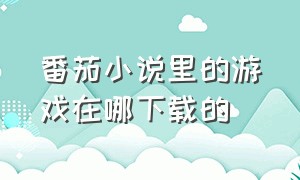 番茄小说里的游戏在哪下载的